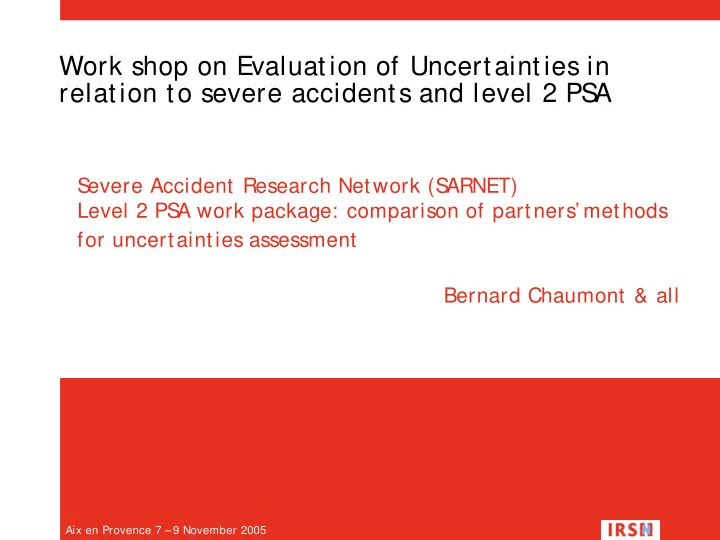 Work shop on Evaluation of Uncertainties in relation to severe accidents and level 2 PSA

Severe Accident Research Network (SARNET)
Level 2 PSA work package: comparison of partners' methods for uncertainties assessment

Bernard Chaumont & all

Aix en Provence 7 – 9 November 2005

IRSN